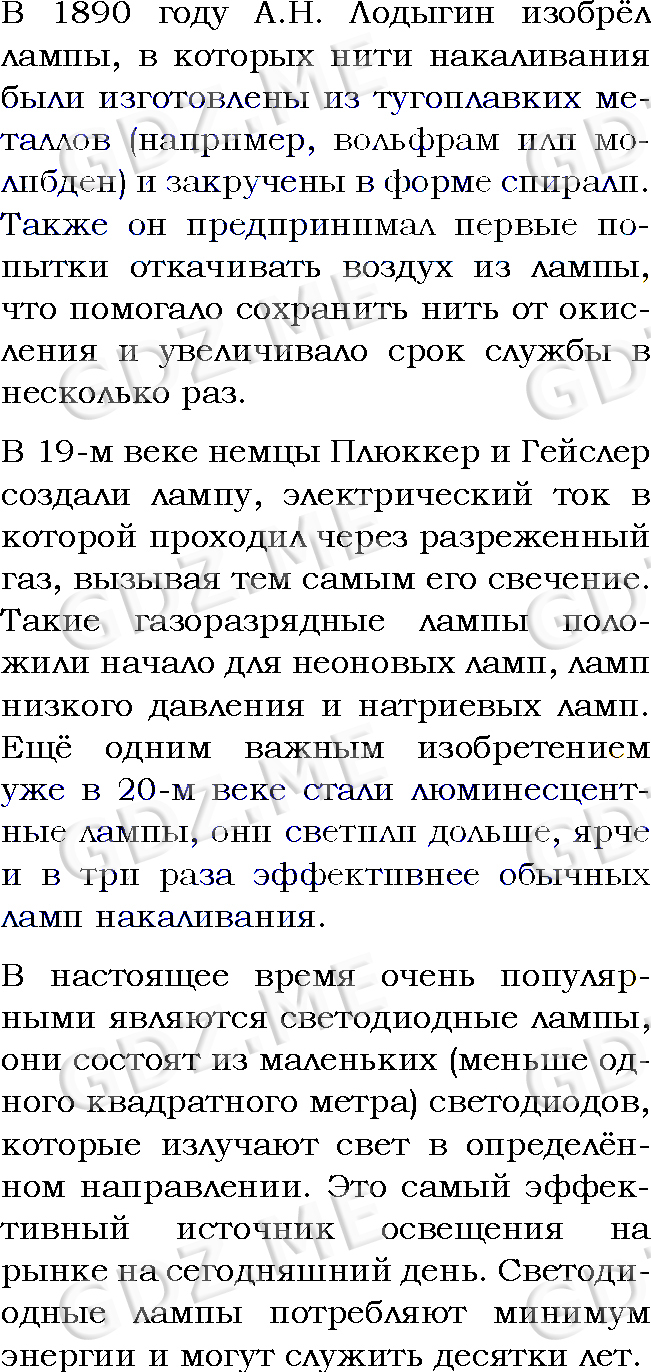 В 1890 году А.Н. Лодыгин изобрёл лампы, в которых нити накаливания были изготовлены из тугоплавких металлов (например, вольфрам или молибден) и закручены в форме спирали. Также он предпринимал первые попытки откачивать воздух из лампы, что помогало сохранить нить от окисления и увеличивало срок службы в несколько раз.

В 19-м веке немцы Плюккер и Гейслер создали лампу, электрический ток в которой проходил через разреженный газ, вызывая тем самым его свечение. Такие газоразрядные лампы положили начало для неоновых ламп, ламп низкого давления и натриевых ламп. Ещё одним важным изобретением уже в 20-м веке стали люминесцентные лампы, они светили дольше, ярче и в три раза эффективнее обычных ламп накаливания.

В настоящее время очень популярными являются светодиодные лампы, они состоят из маленьких (меньше одного квадратного метра) светодиодов, которые излучают свет в определённом направлении. Это самый эффективный источник освещения на рынке на сегодняшний день. Светодиодные лампы потребляют минимум энергии и могут служить десятки лет.

GDZ.ME